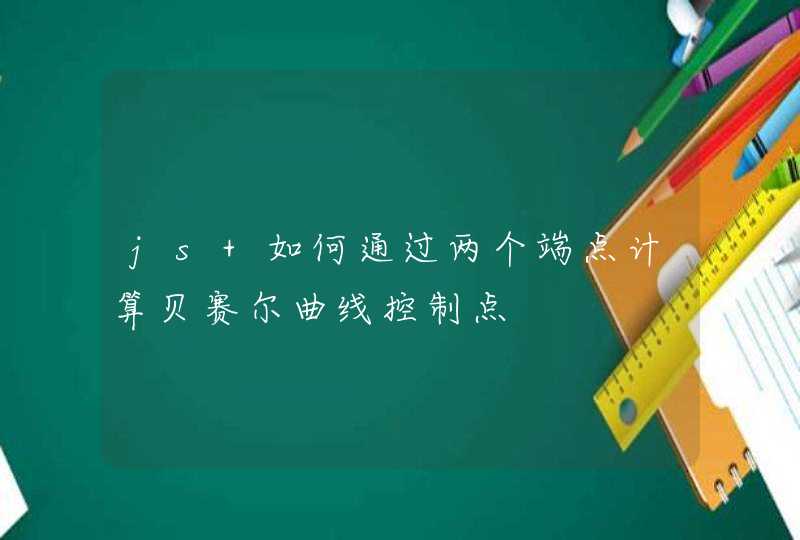 js + 如何通过两个端点计算贝赛尔曲线控制点